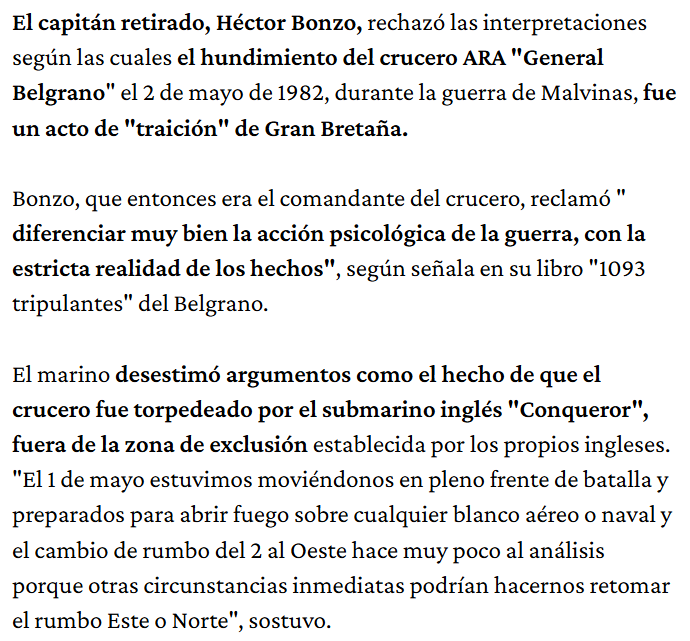 El capitán retirado, Héctor Bonzo, rechazó las interpretaciones según las cuales el hundimiento del crucero ARA "General Belgrano" el 2 de mayo de 1982, durante la guerra de Malvinas, fue un acto de "traición" de Gran Bretaña.

Bonzo, que entonces era el comandante del crucero, reclamó " diferenciar muy bien la acción psicológica de la guerra, con la estricta realidad de los hechos", según señala en su libro "1093 tripulantes" del Belgrano.

El marino desestimó argumentos como el hecho de que el crucero fue torpedeado por el submarino inglés "Conqueror", fuera de la zona de exclusión establecida por los propios ingleses. "El 1 de mayo estuvimos moviéndonos en pleno frente de batalla y preparados para abrir fuego sobre cualquier blanco aéreo o naval y el cambio de rumbo del 2 al Oeste hace muy poco al análisis porque otras circunstancias inmediatas podrían hacernos retomar el rumbo Este o Norte", sostuvo.